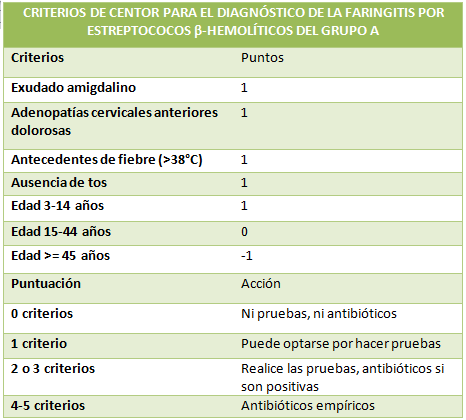 CRITERIOS DE CENTOR PARA EL DIAGNÓSTICO DE LA FARINGITIS POR ESTREPTOCOCOS β-HEMOLÍTICOS DEL GRUPO A

| Criterios | Puntos |
|---|---|
| Exudado amigdalino | 1 |
| Adenopatías cervicales anteriores dolorosas | 1 |
| Antecedentes de fiebre (>38°C) | 1 |
| Ausencia de tos | 1 |
| Edad 3-14 años | 1 |
| Edad 15-44 años | 0 |
| Edad >= 45 años | -1 |
| Puntuación | Acción |
| 0 criterios | Ni pruebas, ni antibióticos |
| 1 criterio | Puede optarse por hacer pruebas |
| 2 o 3 criterios | Realice las pruebas, antibióticos si son positivas |
| 4-5 criterios | Antibióticos empíricos |